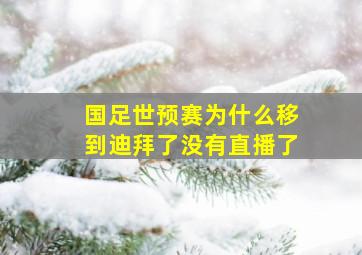 国足世预赛为什么移到迪拜了没有直播了